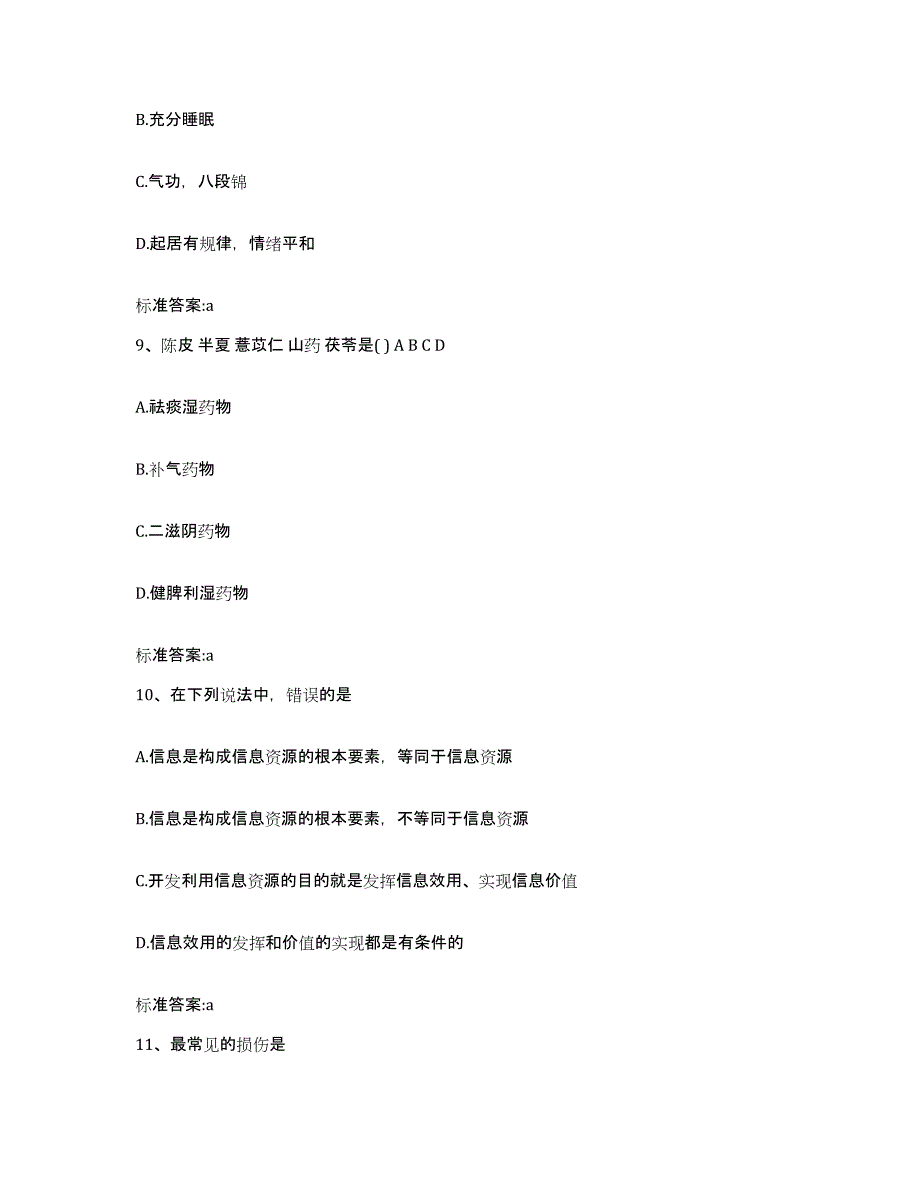 B.充分睡眠

C.气功，八段锦

D.起居有规律，情绪平和

标准答案:a

9、陈皮 半夏 薏苡仁 山药 茯苓是( ) A B C D

A.祛痰湿药物

B.补气药物

C.二滋阴药物

D.健脾利湿药物

标准答案:a

10、在下列说法中，错误的是

A.信息是构成信息资源的根本要素，等同于信息资源

B.信息是构成信息资源的根本要素，不等同于信息资源

C.开发利用信息资源的目的就是发挥信息效用、实现信息价值

D.信息效用的发挥和价值的实现都是有条件的

标准答案:a

11、最常见的损伤是